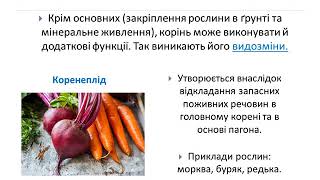 Крім основних (закріплення рослини в ґрунті та мінеральне живлення), корінь може виконувати й додаткові функції. Так виникають його видозміни.

Коренеплід

Утворюється внаслідок відкладання запасних поживних речовин в головному корені та в основі пагона.

Приклади рослин: морква, буряк, редька.